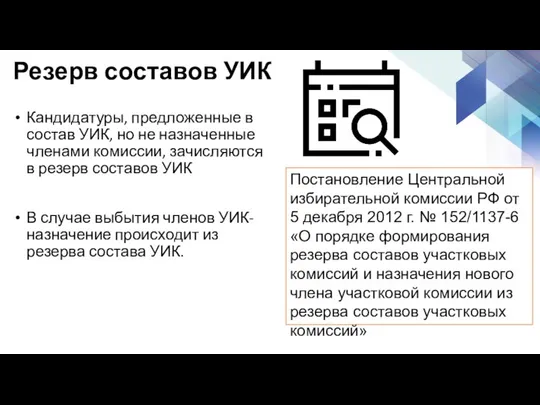 Резерв составов УИК

• Кандидатуры, предложенные в состав УИК, но не назначенные членами комиссии, зачисляются в резерв составов УИК

• В случае выбытия членов УИК- назначение происходит из резерва состава УИК.

Постановление Центральной избирательной комиссии РФ от 5 декабря 2012 г. № 152/1137-6 «О порядке формирования резерва составов участковых комиссий и назначения нового члена участковой комиссии из резерва составов участковых комиссий»